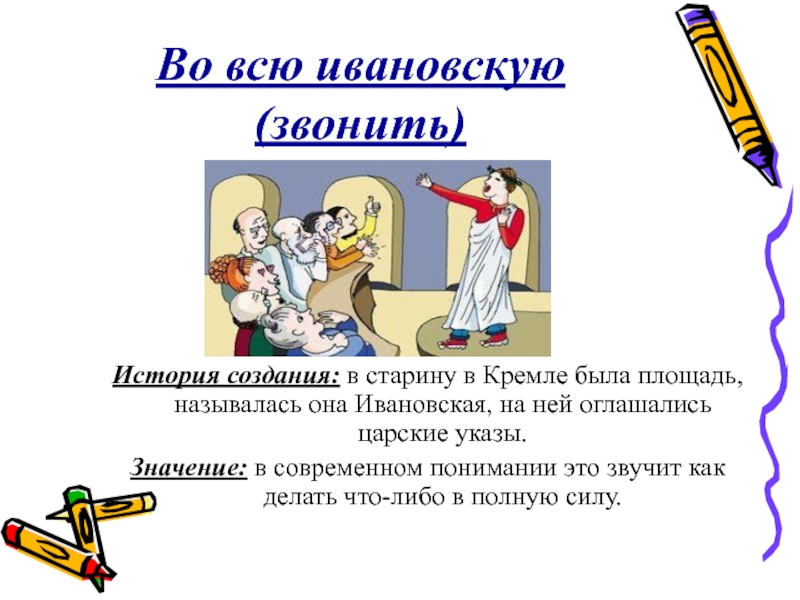 Во всю ивановскую (звонить)

История создания: в старину в Кремле была площадь, называлась она Ивановская, на ней оглашались царские указы.

Значение: в современном понимании это звучит как делать что-либо в полную силу.